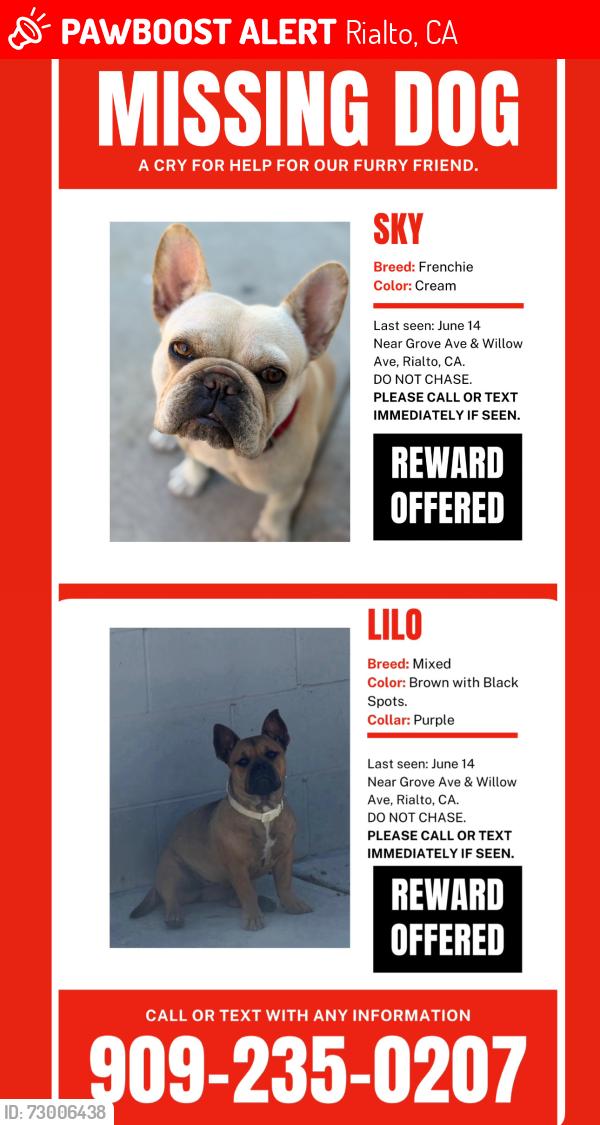 PAWBOOST ALERT Rialto, CA

MISSING DOG

A CRY FOR HELP FOR OUR FURRY FRIEND.

SKY

Breed: Frenchie
Color: Cream

Last seen: June 14
Near Grove Ave & Willow Ave, Rialto, CA.
DO NOT CHASE.
PLEASE CALL OR TEXT IMMEDIATELY IF SEEN.

REWARD OFFERED

LILO

Breed: Mixed
Color: Brown with Black Spots.
Collar: Purple

Last seen: June 14
Near Grove Ave & Willow Ave, Rialto, CA.
DO NOT CHASE.
PLEASE CALL OR TEXT IMMEDIATELY IF SEEN.

REWARD OFFERED

CALL OR TEXT WITH ANY INFORMATION

909-235-0207

ID: 73006438